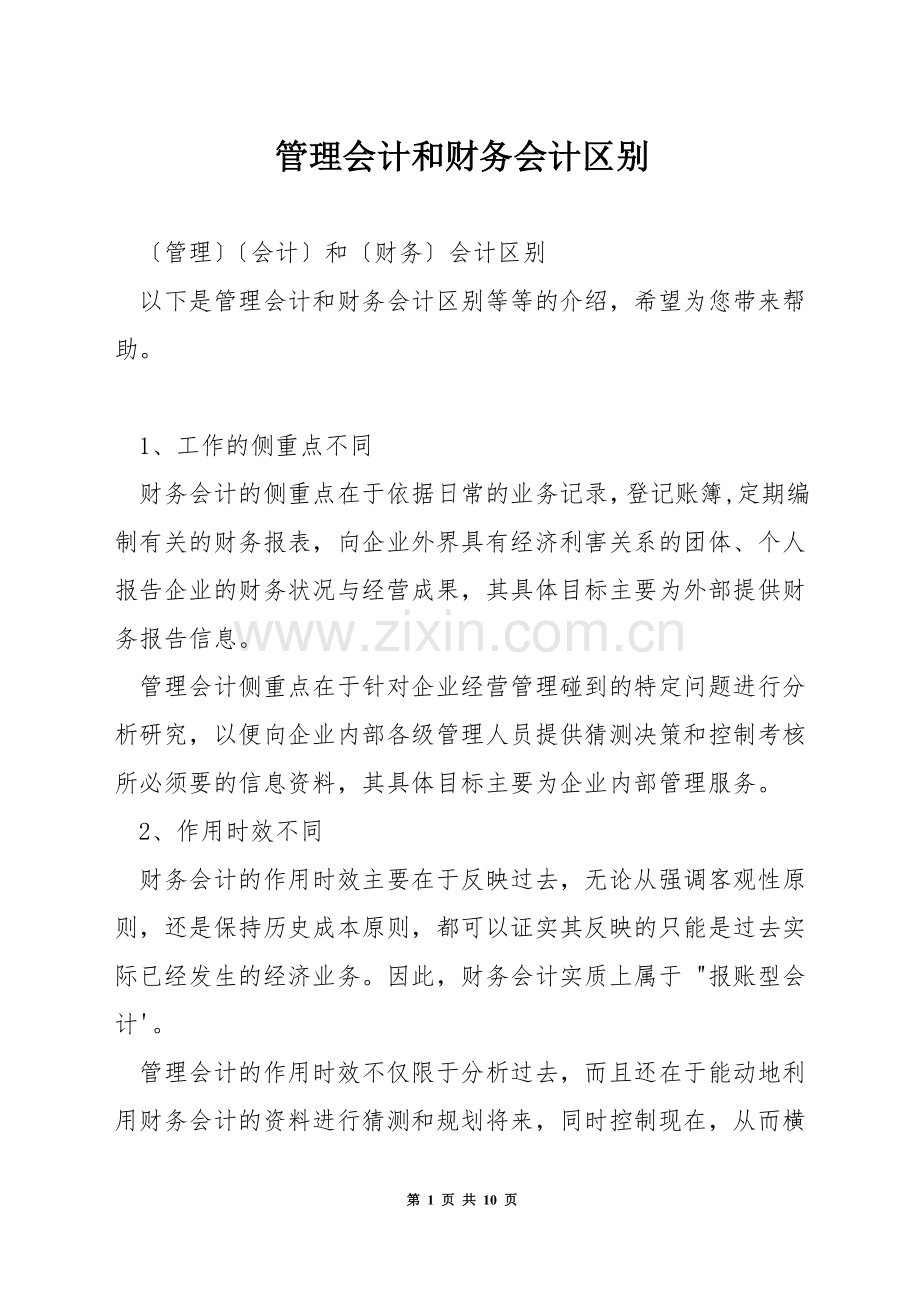 管理会计和财务会计区别

〔管理〕〔会计〕和〔财务〕会计区别

以下是管理会计和财务会计区别等等的介绍，希望为您带来帮助。

1、工作的侧重点不同

财务会计的侧重点在于依据日常的业务记录，登记账簿,定期编制有关的财务报表，向企业外界具有经济利害关系的团体、个人报告企业的财务状况与经营成果，其具体目标主要为外部提供财务报告信息。

www.zixin.com.cn

管理会计侧重点在于针对企业经营管理碰到的特定问题进行分析研究，以便向企业内部各级管理人员提供猜测决策和控制考核所必须要的信息资料，其具体目标主要为企业内部管理服务。

2、作用时效不同

财务会计的作用时效主要在于反映过去，无论从强调客观性原则，还是保持历史成本原则，都可以证实其反映的只能是过去实际已经发生的经济业务。因此，财务会计实质上属于 "报账型会计'。

管理会计的作用时效不仅限于分析过去，而且还在于能动地利用财务会计的资料进行猜测和规划将来，同时控制现在，从而横

第 1 页 共 10 页